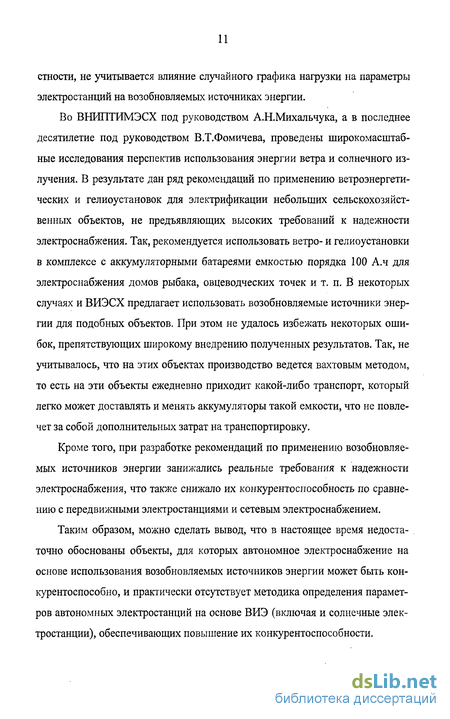 11

стности, не учитывается влияние случайного графика нагрузки на параметры электростанций на возобновляемых источниках энергии.

Во ВНИПТИМЭСХ под руководством А.Н.Михальчука, а в последнее десятилетие под руководством В.Т.Фомичева, проведены широкомасштабные исследования перспектив использования энергии ветра и солнечного излучения. В результате дан ряд рекомендаций по применению ветроэнергетических и гелиоустановок для электрификации небольших сельскохозяйственных объектов, не предъявляющих высоких требований к надежности электроснабжения. Так, рекомендуется использовать ветро- и гелиоустановки в комплексе с аккумуляторными батареями емкостью порядка 100 А.ч для электроснабжения домов рыбака, овцеводческих точек и т. п. В некоторых случаях и ВИЭСХ предлагает использовать возобновляемые источники энергии для подобных объектов. При этом не удалось избежать некоторых ошибок, препятствующих широкому внедрению полученных результатов. Так, не учитывалось, что на этих объектах производство ведется вахтовым методом, то есть на эти объекты ежедневно приходит какой-либо транспорт, который легко может доставлять и менять аккумуляторы такой емкости, что не повлечет за собой дополнительных затрат на транспортировку.

Кроме того, при разработке рекомендаций по применению возобновляемых источников энергии занижались реальные требования к надежности электроснабжения, что также снижало их конкурентоспособность по сравнению с передвижными электростанциями и сетевым электроснабжением.

Таким образом, можно сделать вывод, что в настоящее время недостаточно обоснованы объекты, для которых автономное электроснабжение на основе использования возобновляемых источников энергии может быть конкурентоспособно, и практически отсутствует методика определения параметров автономных электростанций на основе ВИЭ (включая и солнечные электростанции), обеспечивающих повышение их конкурентоспособности.

dsLib.net
библиотека диссертаций